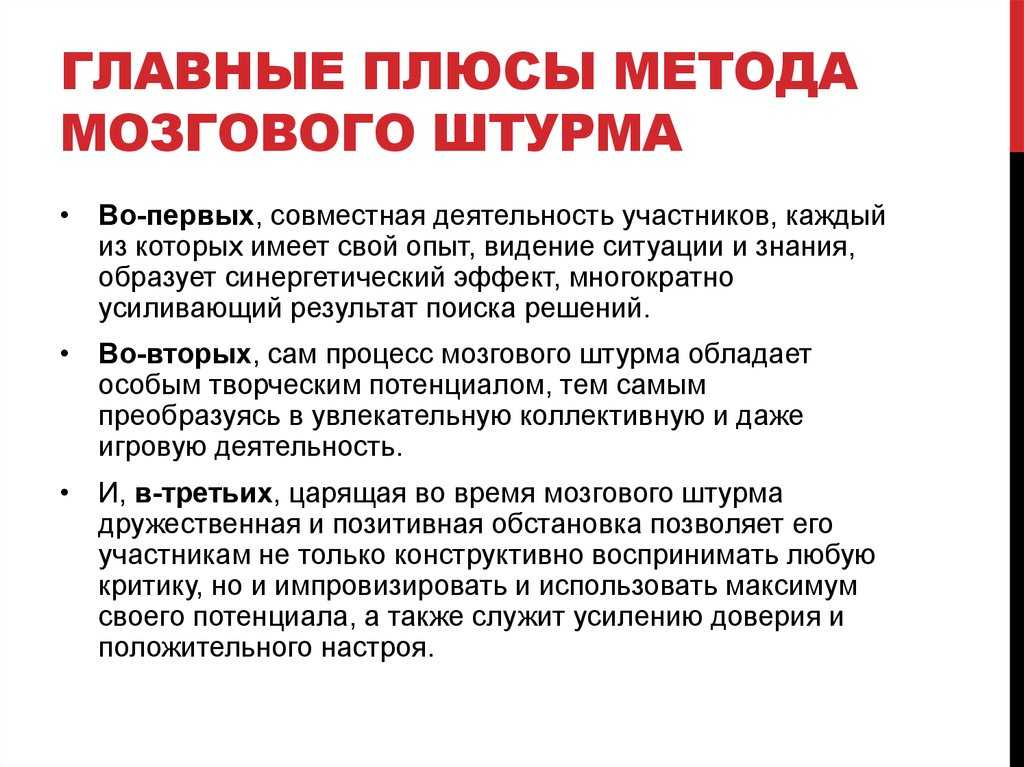 ГЛАВНЫЕ ПЛЮСЫ МЕТОДА МОЗГОВОГО ШТУРМА

• Во-первых, совместная деятельность участников, каждый из которых имеет свой опыт, видение ситуации и знания, образует синергетический эффект, многократно усиливающий результат поиска решений.

• Во-вторых, сам процесс мозгового штурма обладает особым творческим потенциалом, тем самым преобразуясь в увлекательную коллективную и даже игровую деятельность.

• И, в-третьих, царящая во время мозгового штурма дружественная и позитивная обстановка позволяет его участникам не только конструктивно воспринимать любую критику, но и импровизировать и использовать максимум своего потенциала, а также служит усилению доверия и положительного настроя.